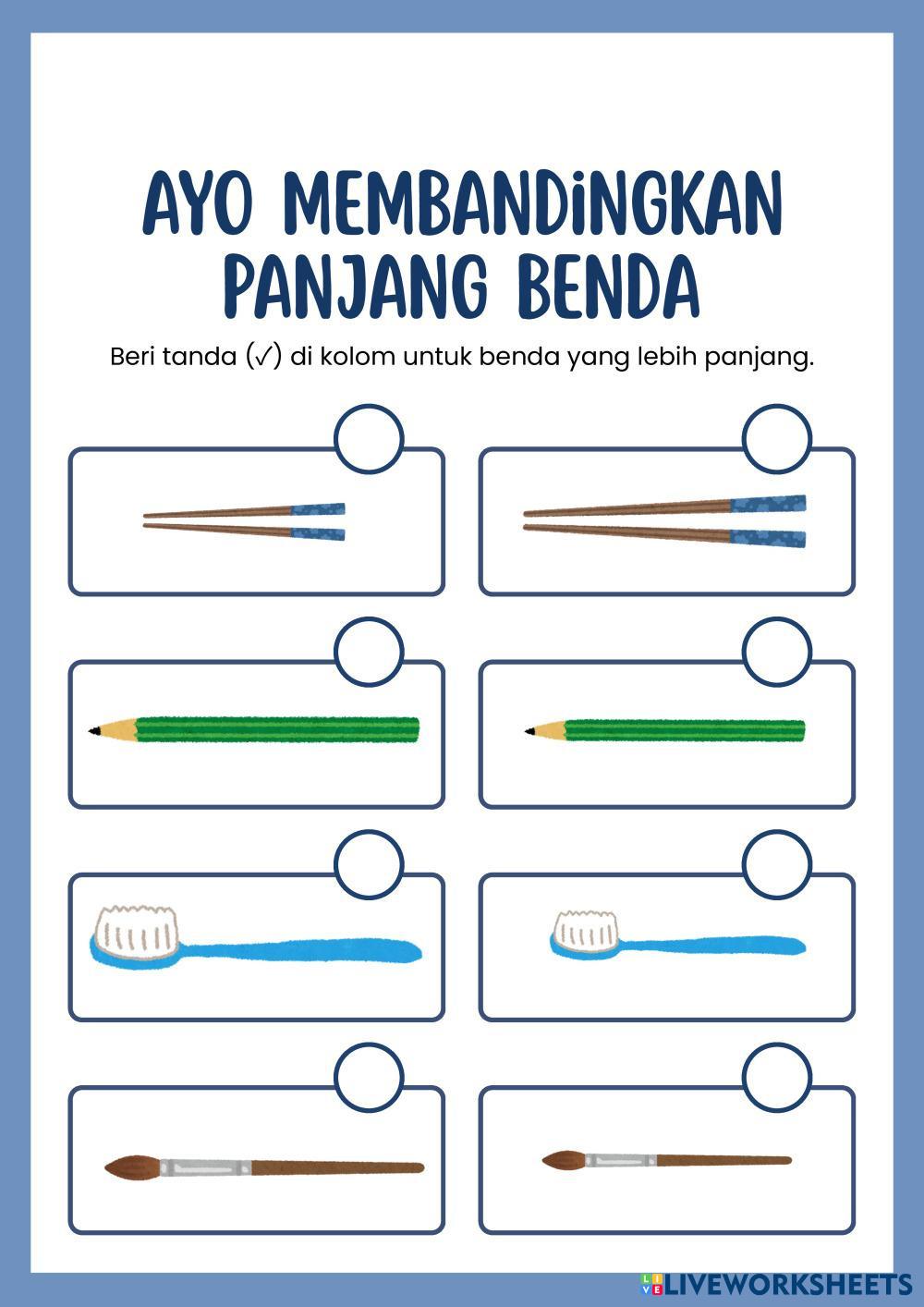 AYO MEMBANDINGKAN PANJANG BENDA

Beri tanda (✓) di kolom untuk benda yang lebih panjang.

LIVEWORKSHEETS